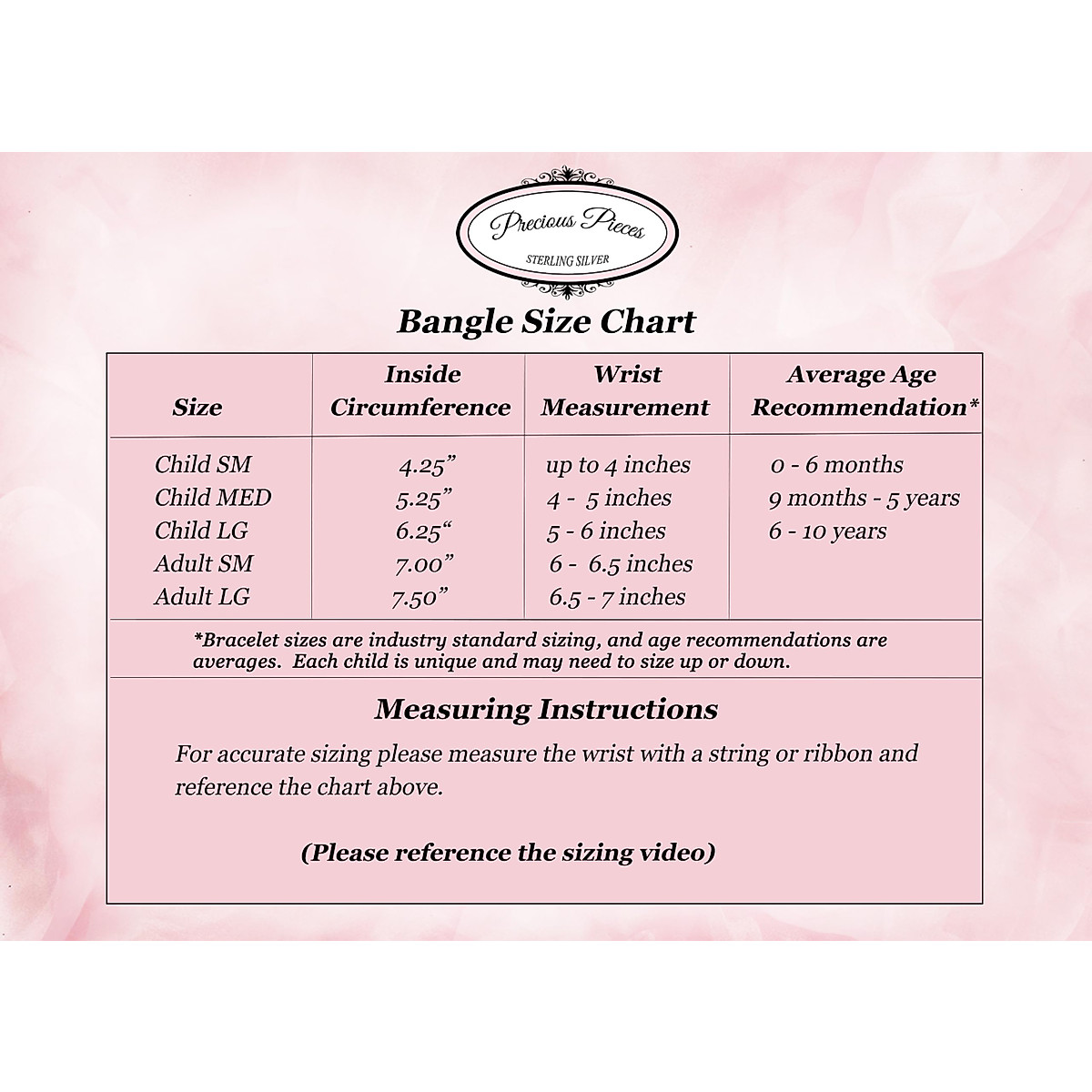 Precious Pieces
STERLING SILVER

Bangle Size Chart

| Size | Inside Circumference | Wrist Measurement | Average Age Recommendation* |
|---|---|---|---|
| Child SM | 4.25” | up to 4 inches | 0 - 6 months |
| Child MED | 5.25” | 4 - 5 inches | 9 months - 5 years |
| Child LG | 6.25“ | 5 - 6 inches | 6 - 10 years |
| Adult SM | 7.00” | 6 - 6.5 inches | |
| Adult LG | 7.50” | 6.5 - 7 inches | |

*Bracelet sizes are industry standard sizing, and age recommendations are averages. Each child is unique and may need to size up or down.

Measuring Instructions

For accurate sizing please measure the wrist with a string or ribbon and reference the chart above.

(Please reference the sizing video)